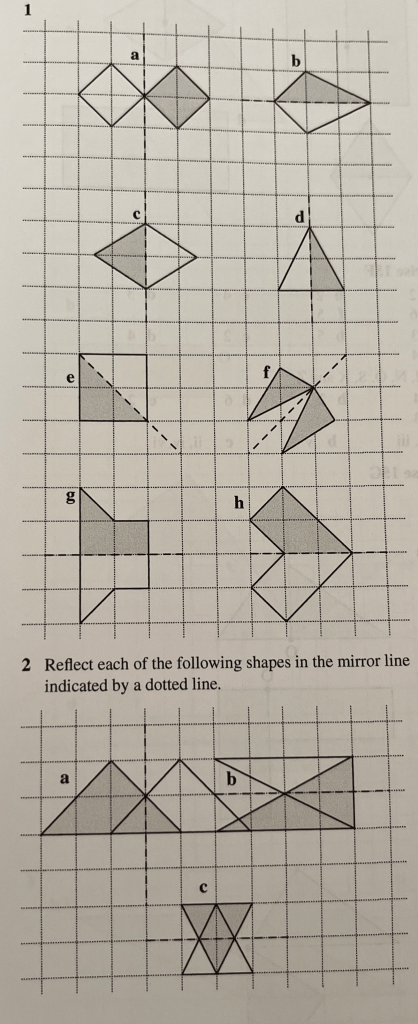 1

a

b

c

d

e

f

g

h

2 Reflect each of the following shapes in the mirror line indicated by a dotted line.

a

b

c